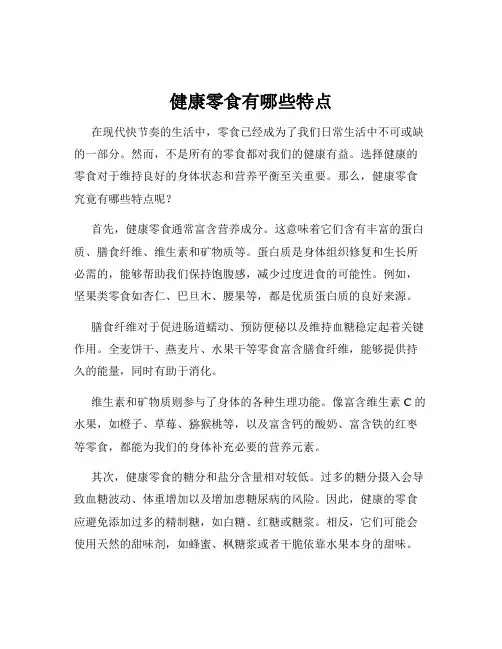 健康零食有哪些特点

在现代快节奏的生活中，零食已经成为了我们日常生活中不可或缺的一部分。然而，不是所有的零食都对我们的健康有益。选择健康的零食对于维持良好的身体状态和营养平衡至关重要。那么，健康零食究竟有哪些特点呢？

首先，健康零食通常富含营养成分。这意味着它们含有丰富的蛋白质、膳食纤维、维生素和矿物质等。蛋白质是身体组织修复和生长所必需的，能够帮助我们保持饱腹感，减少过度进食的可能性。例如，坚果类零食如杏仁、巴旦木、腰果等，都是优质蛋白质的良好来源。

膳食纤维对于促进肠道蠕动、预防便秘以及维持血糖稳定起着关键作用。全麦饼干、燕麦片、水果干等零食富含膳食纤维，能够提供持久的能量，同时有助于消化。

维生素和矿物质则参与了身体的各种生理功能。像富含维生素 C 的水果，如橙子、草莓、猕猴桃等，以及富含钙的酸奶、富含铁的红枣等零食，都能为我们的身体补充必要的营养元素。

其次，健康零食的糖分和盐分含量相对较低。过多的糖分摄入会导致血糖波动、体重增加以及增加患糖尿病的风险。因此，健康的零食应避免添加过多的精制糖，如白糖、红糖或糖浆。相反，它们可能会使用天然的甜味剂，如蜂蜜、枫糖浆或者干脆依靠水果本身的甜味。